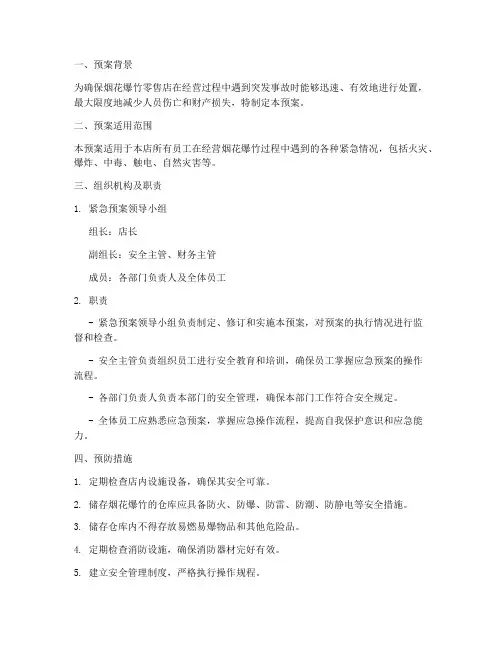 一、预案背景

为确保烟花爆竹零售店在经营过程中遇到突发事故时能够迅速、有效地进行处置，最大限度地减少人员伤亡和财产损失，特制定本预案。

二、预案适用范围

本预案适用于本店所有员工在经营烟花爆竹过程中遇到的各种紧急情况，包括火灾、爆炸、中毒、触电、自然灾害等。

三、组织机构及职责

1. 紧急预案领导小组

组长：店长

副组长：安全主管、财务主管

成员：各部门负责人及全体员工

2. 职责

- 紧急预案领导小组负责制定、修订和实施本预案，对预案的执行情况进行监督和检查。

- 安全主管负责组织员工进行安全教育和培训，确保员工掌握应急预案的操作流程。

- 各部门负责人负责本部门的安全管理，确保本部门工作符合安全规定。

- 全体员工应熟悉应急预案，掌握应急操作流程，提高自我保护意识和应急能力。

四、预防措施

1. 定期检查店内设施设备，确保其安全可靠。

2. 储存烟花爆竹的仓库应具备防火、防爆、防雷、防潮、防静电等安全措施。

3. 储存仓库内不得存放易燃易爆物品和其他危险品。

4. 定期检查消防设施，确保消防器材完好有效。

5. 建立安全管理制度，严格执行操作规程。